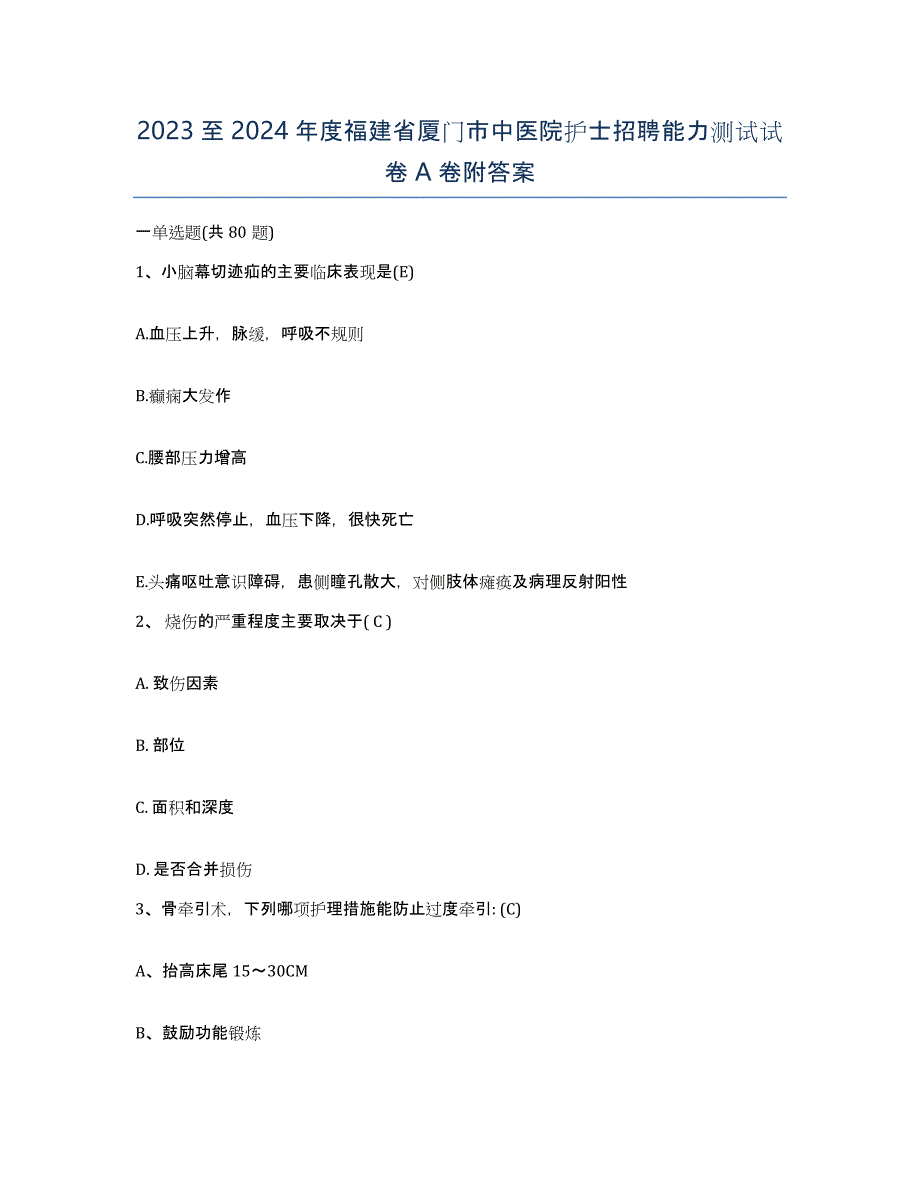 2023 至 2024 年度福建省厦门市中医院护士招聘能力测试试卷 A 卷附答案

一单选题(共 80 题)

1、小脑幕切迹疝的主要临床表现是(E)

A.血压上升，脉缓，呼吸不规则

B.癫痫大发作

C.腰部压力增高

D.呼吸突然停止，血压下降，很快死亡

E.头痛呕吐意识障碍，患侧瞳孔散大，对侧肢体瘫痪及病理反射阳性

2、 烧伤的严重程度主要取决于( C )

A. 致伤因素

B. 部位

C. 面积和深度

D. 是否合并损伤

3、骨牵引术，下列哪项护理措施能防止过度牵引: (C)

A、抬高床尾 15～30CM

B、鼓励功能锻炼